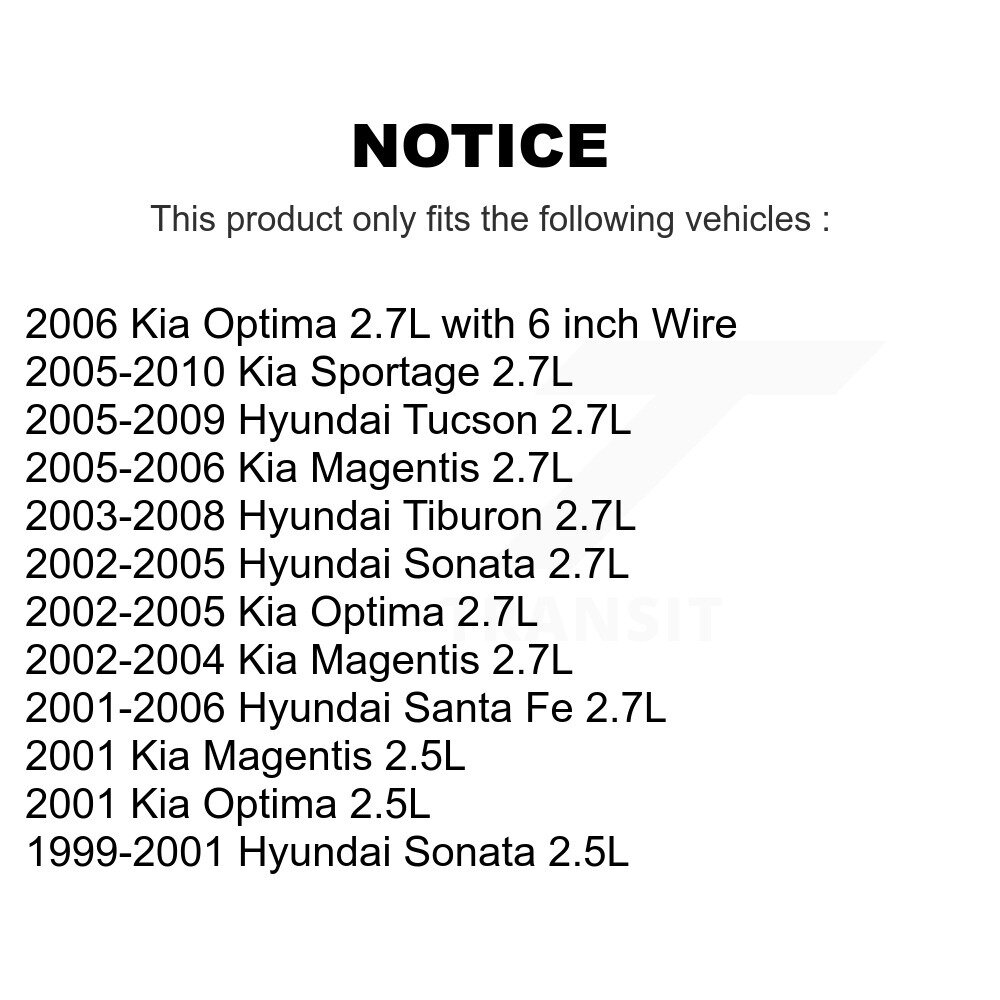 NOTICE

This product only fits the following vehicles :

2006 Kia Optima 2.7L with 6 inch Wire
2005-2010 Kia Sportage 2.7L
2005-2009 Hyundai Tucson 2.7L
2005-2006 Kia Magentis 2.7L
2003-2008 Hyundai Tiburon 2.7L
2002-2005 Hyundai Sonata 2.7L
2002-2005 Kia Optima 2.7L
2002-2004 Kia Magentis 2.7L
2001-2006 Hyundai Santa Fe 2.7L
2001 Kia Magentis 2.5L
2001 Kia Optima 2.5L
1999-2001 Hyundai Sonata 2.5L

TRANSIT